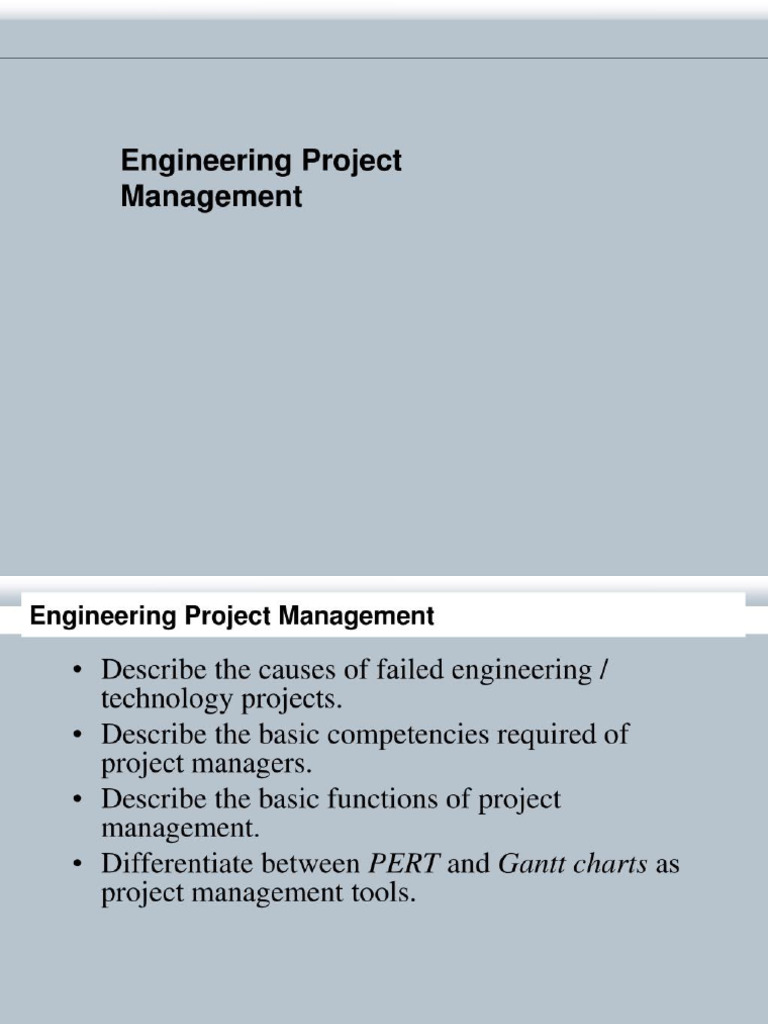 Engineering Project Management

Engineering Project Management

• Describe the causes of failed engineering / technology projects.
• Describe the basic competencies required of project managers.
• Describe the basic functions of project management.
• Differentiate between PERT and Gantt charts as project management tools.